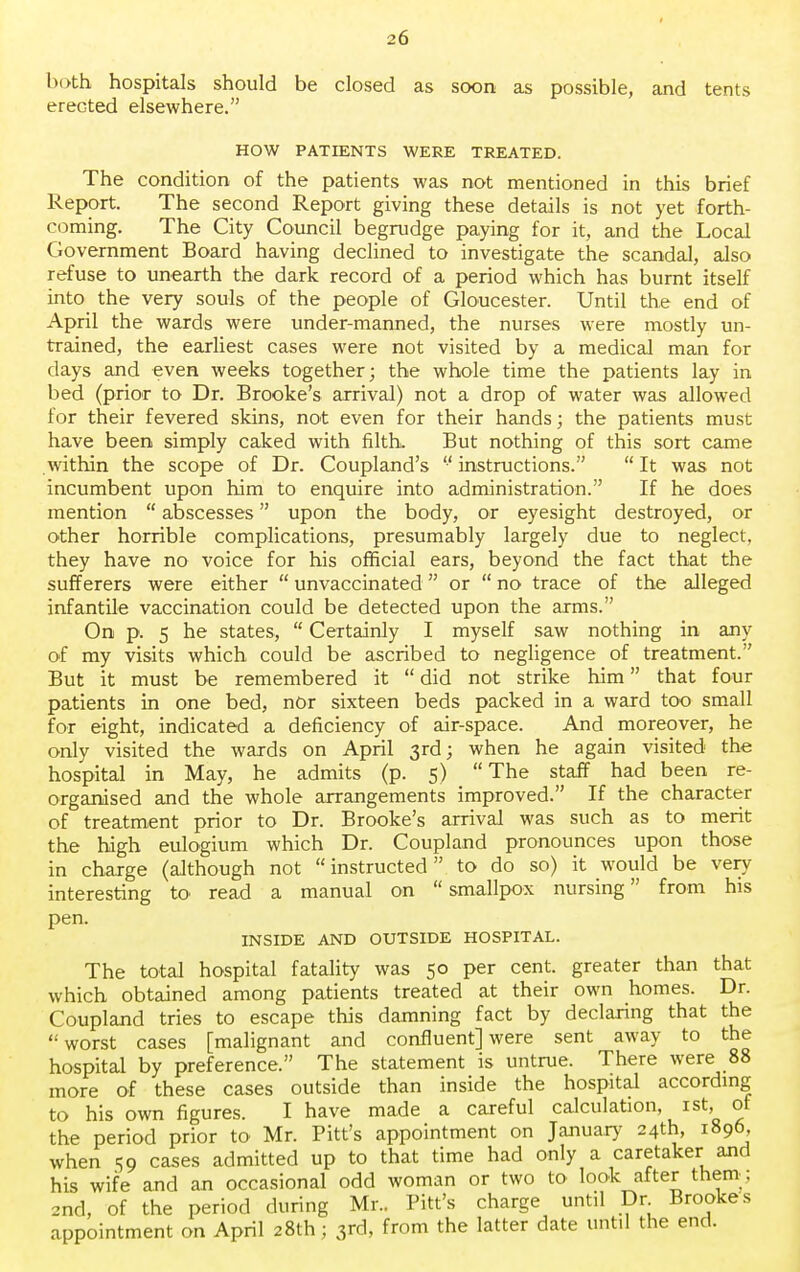 26

both hospitals should be closed as soon as possible, and tents erected elsewhere."

HOW PATIENTS WERE TREATED.

The condition of the patients was not mentioned in this brief Report. The second Report giving these details is not yet forthcoming. The City Council begrudge paying for it, and the Local Government Board having declined to investigate the scandal, also refuse to unearth the dark record of a period which has burnt itself into the very souls of the people of Gloucester. Until the end of April the wards were under-manned, the nurses were mostly untrained, the earliest cases were not visited by a medical man for days and even weeks together; the whole time the patients lay in bed (prior to Dr. Brooke's arrival) not a drop of water was allowed for their fevered skins, not even for their hands; the patients must have been simply caked with filth. But nothing of this sort came within the scope of Dr. Coupland's "instructions." "It was not incumbent upon him to enquire into administration." If he does mention "abscesses" upon the body, or eyesight destroyed, or other horrible complications, presumably largely due to neglect, they have no voice for his official ears, beyond the fact that the sufferers were either "unvaccinated" or "no trace of the alleged infantile vaccination could be detected upon the arms."

On p. 5 he states, "Certainly I myself saw nothing in any of my visits which could be ascribed to negligence of treatment." But it must be remembered it "did not strike him" that four patients in one bed, nor sixteen beds packed in a ward too small for eight, indicated a deficiency of air-space. And moreover, he only visited the wards on April 3rd; when he again visited the hospital in May, he admits (p. 5) "The staff had been reorganised and the whole arrangements improved." If the character of treatment prior to Dr. Brooke's arrival was such as to merit the high eulogium which Dr. Coupland pronounces upon those in charge (although not "instructed" to do so) it would be very interesting to read a manual on "smallpox nursing" from his pen.

INSIDE AND OUTSIDE HOSPITAL.

The total hospital fatality was 50 per cent. greater than that which obtained among patients treated at their own homes. Dr. Coupland tries to escape this damning fact by declaring that the "worst cases [malignant and confluent] were sent away to the hospital by preference." The statement is untrue. There were 88 more of these cases outside than inside the hospital according to his own figures. I have made a careful calculation, 1st, of the period prior to Mr. Pitt's appointment on January 24th, 1896, when 59 cases admitted up to that time had only a caretaker and his wife and an occasional odd woman or two to look after them; 2nd, of the period during Mr.. Pitt's charge until Dr. Brooke's appointment on April 28th; 3rd, from the latter date until the end.